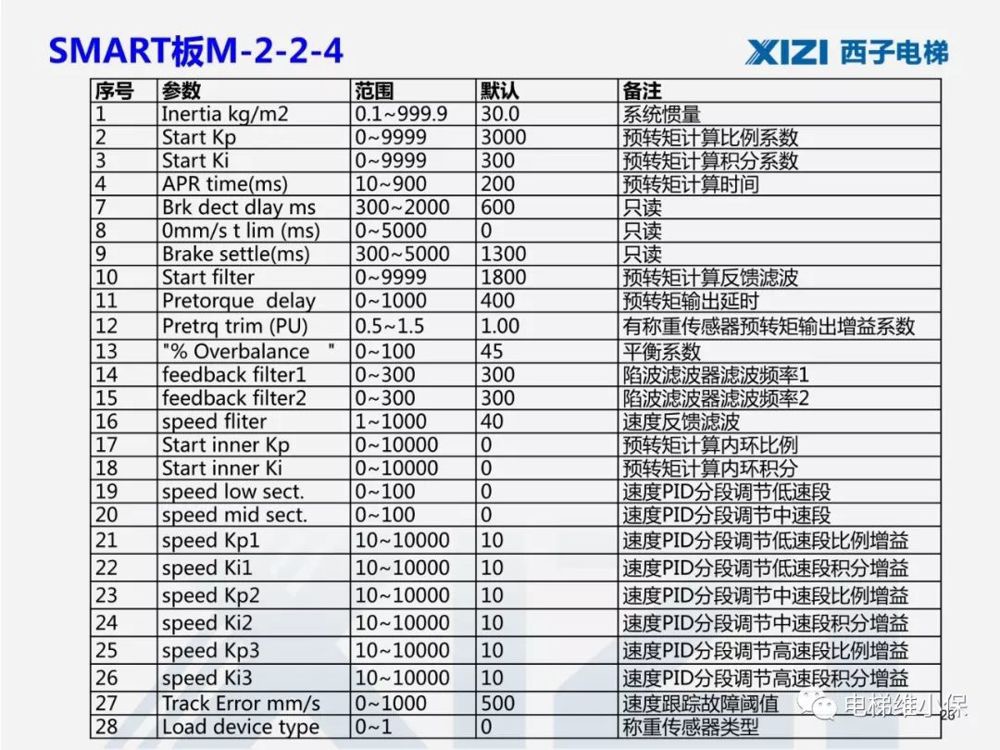 SMART板M-2-2-4

XIZI 西子电梯

| 序号 | 参数 | 范围 | 默认 | 备注 |
|---|---|---|---|---|
| 1 | Inertia kg/m2 | 0.1~999.9 | 30.0 | 系统惯量 |
| 2 | Start Kp | 0~9999 | 3000 | 预转矩计算比例系数 |
| 3 | Start Ki | 0~9999 | 300 | 预转矩计算积分系数 |
| 4 | APR time(ms) | 10~900 | 200 | 预转矩计算时间 |
| 7 | Brk dect dlay ms | 300~2000 | 600 | 只读 |
| 8 | 0mm/s t lim (ms) | 0~5000 | 0 | 只读 |
| 9 | Brake settle(ms) | 300~5000 | 1300 | 只读 |
| 10 | Start filter | 0~9999 | 1800 | 预转矩计算反馈滤波 |
| 11 | Pretorque delay | 0~1000 | 400 | 预转矩输出延时 |
| 12 | Pretrq trim (PU) | 0.5~1.5 | 1.00 | 有称重传感器预转矩输出增益系数 |
| 13 | "% Overbalance " | 0~100 | 45 | 平衡系数 |
| 14 | feedback filter1 | 0~300 | 300 | 陷波滤波器滤波频率1 |
| 15 | feedback filter2 | 0~300 | 300 | 陷波滤波器滤波频率2 |
| 16 | speed fliter | 1~1000 | 40 | 速度反馈滤波 |
| 17 | Start inner Kp | 0~10000 | 0 | 预转矩计算内环比例 |
| 18 | Start inner Ki | 0~10000 | 0 | 预转矩计算内环积分 |
| 19 | speed low sect. | 0~100 | 0 | 速度PID分段调节低速段 |
| 20 | speed mid sect. | 0~100 | 0 | 速度PID分段调节中速段 |
| 21 | speed Kp1 | 10~10000 | 10 | 速度PID分段调节低速段比例增益 |
| 22 | speed Ki1 | 10~10000 | 10 | 速度PID分段调节低速段积分增益 |
| 23 | speed Kp2 | 10~10000 | 10 | 速度PID分段调节中速段比例增益 |
| 24 | speed Ki2 | 10~10000 | 10 | 速度PID分段调节中速段积分增益 |
| 25 | speed Kp3 | 10~10000 | 10 | 速度PID分段调节高速段比例增益 |
| 26 | speed Ki3 | 10~10000 | 10 | 速度PID分段调节高速段积分增益 |
| 27 | Track Error mm/s | 0~1000 | 500 | 速度跟踪故障阈值 |
| 28 | Load device type | 0~1 | 0 | 称重传感器类型 |

26

电梯维小保